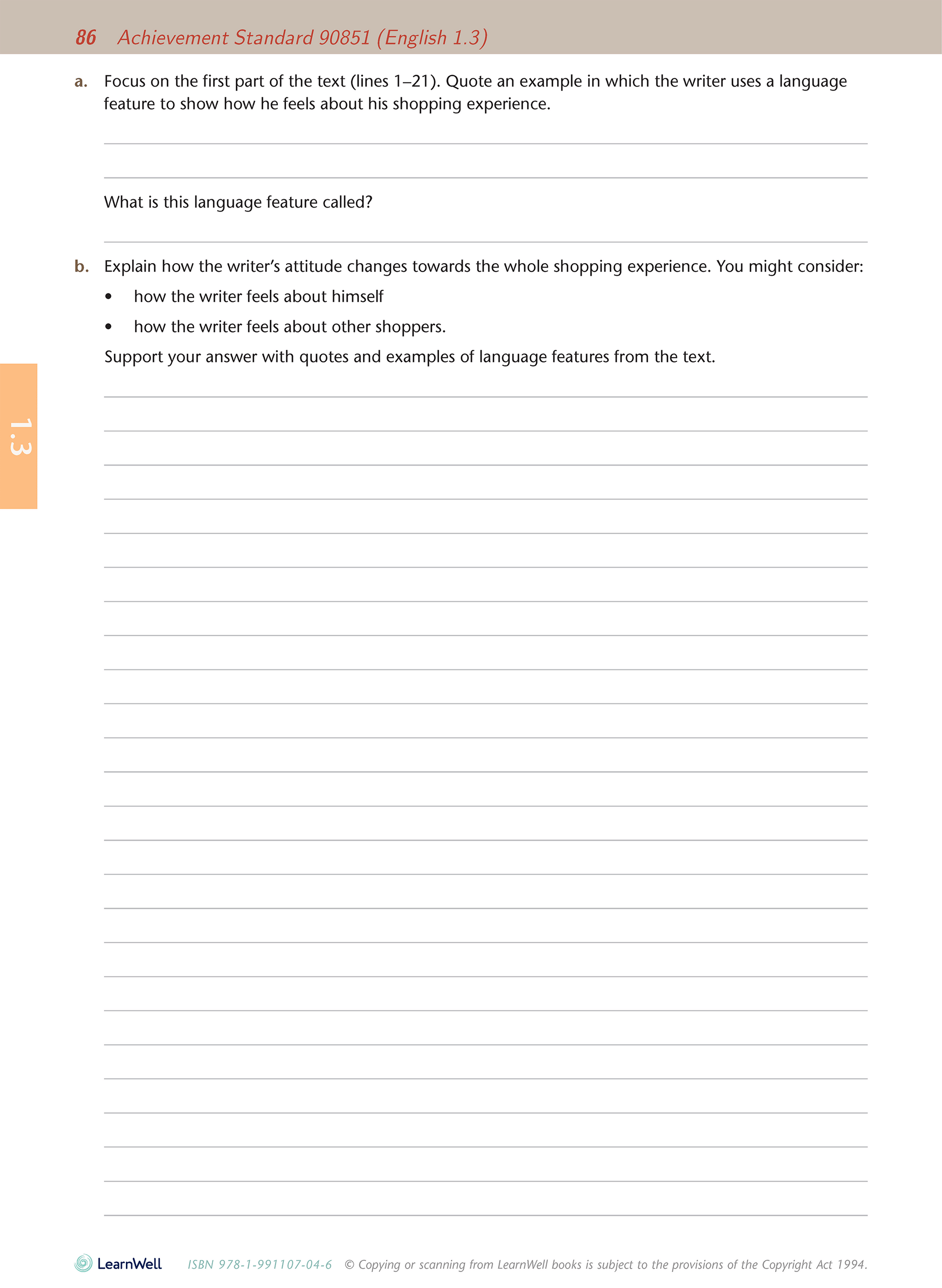 86 Achievement Standard 90851 (English 1.3)

a. Focus on the first part of the text (lines 1–21). Quote an example in which the writer uses a language feature to show how he feels about his shopping experience.

What is this language feature called?

b. Explain how the writer's attitude changes towards the whole shopping experience. You might consider:

• how the writer feels about himself

• how the writer feels about other shoppers.

Support your answer with quotes and examples of language features from the text.

1.3

LearnWell ISBN 978-1-991107-04-6 © Copying or scanning from LearnWell books is subject to the provisions of the Copyright Act 1994.